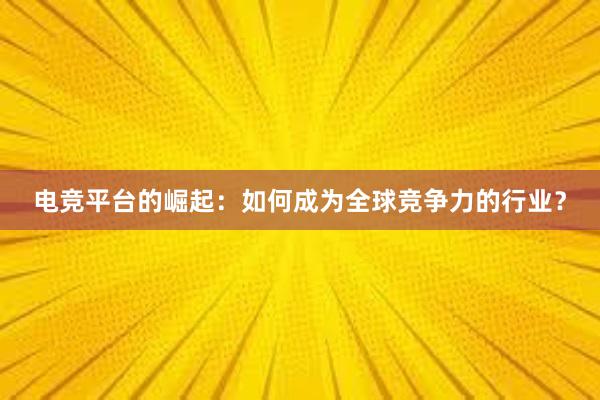 电竞平台的崛起：如何成为全球竞争力的行业？